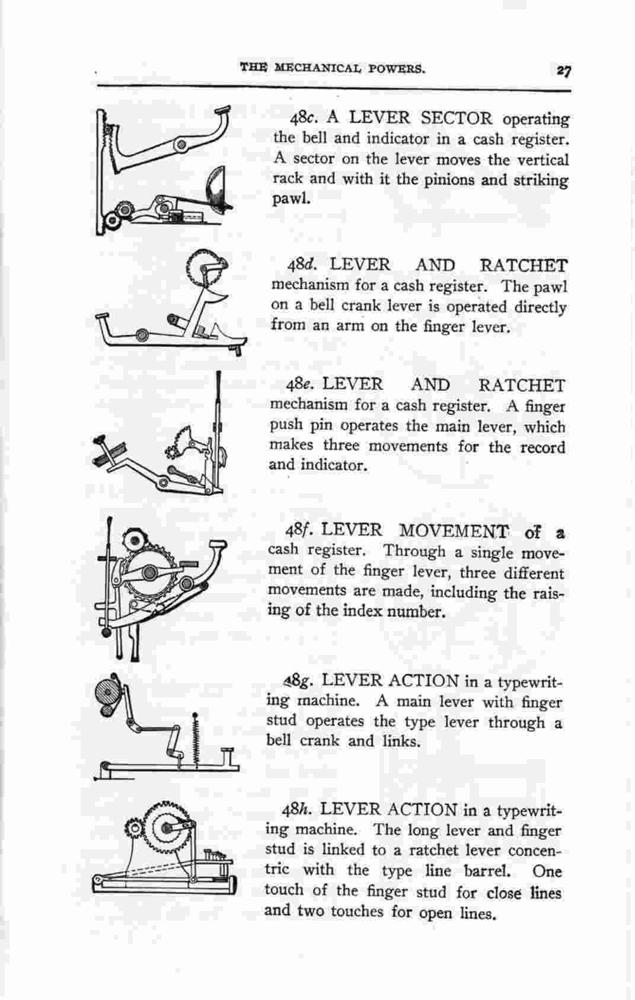 THE MECHANICAL POWERS. 27

48c. A LEVER SECTOR operating the bell and indicator in a cash register. A sector on the lever moves the vertical rack and with it the pinions and striking pawl.

48d. LEVER AND RATCHET mechanism for a cash register. The pawl on a bell crank lever is operated directly from an arm on the finger lever.

48e. LEVER AND RATCHET mechanism for a cash register. A finger push pin operates the main lever, which makes three movements for the record and indicator.

48f. LEVER MOVEMENT of a cash register. Through a single movement of the finger lever, three different movements are made, including the raising of the index number.

48g. LEVER ACTION in a typewriting machine. A main lever with finger stud operates the type lever through a bell crank and links.

48h. LEVER ACTION in a typewriting machine. The long lever and finger stud is linked to a ratchet lever concentric with the type line barrel. One touch of the finger stud for close lines and two touches for open lines.